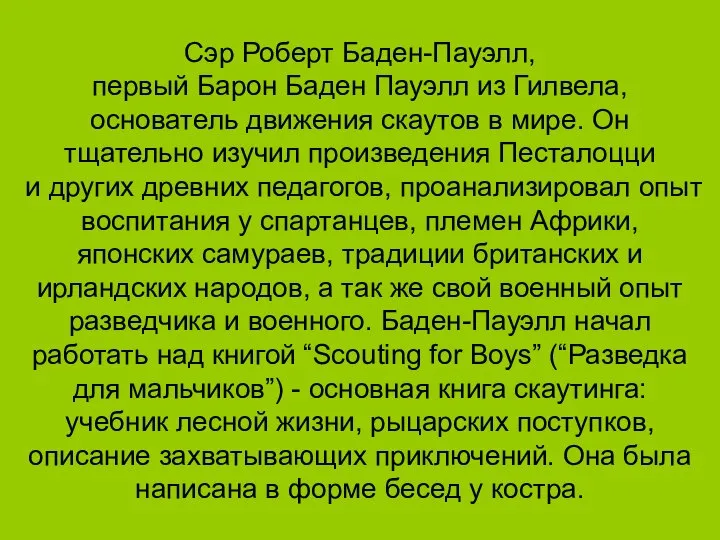 Сэр Роберт Баден-Пауэлл, первый Барон Баден Пауэлл из Гилвела, основатель движения скаутов в мире. Он тщательно изучил произведения Песталоцци и других древних педагогов, проанализировал опыт воспитания у спартанцев, племен Африки, японских самураев, традиции британских и ирландских народов, а так же свой военный опыт разведчика и военного. Баден-Пауэлл начал работать над книгой “Scouting for Boys” (“Разведка для мальчиков”) - основная книга скаутинга: учебник лесной жизни, рыцарских поступков, описание захватывающих приключений. Она была написана в форме бесед у костра.